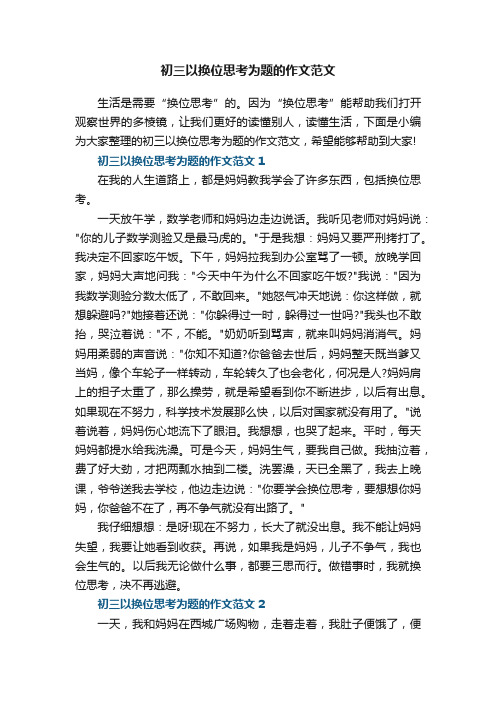 初三以换位思考为题的作文范文

生活是需要“换位思考”的。因为“换位思考”能帮助我们打开观察世界的多棱镜，让我们更好的读懂别人，读懂生活，下面是小编为大家整理的初三以换位思考为题的作文范文，希望能够帮助到大家!

初三以换位思考为题的作文范文 1

在我的人生道路上，都是妈妈教我学会了许多东西，包括换位思考。

一天放午学，数学老师和妈妈边走边说话。我听见老师对妈妈说："你的儿子数学测验又是最马虎的。"于是我想：妈妈又要严刑拷打了。我决定不回家吃午饭。下午，妈妈拉我到办公室骂了一顿。放晚学回家，妈妈大声地问我："今天中午为什么不回家吃午饭?"我说："因为我数学测验分数太低了，不敢回来。"她怒气冲天地说：你这样做，就想躲避吗?"她接着还说："你躲得过一时，躲得过一世吗?"我头也不敢抬，哭泣着说："不，不能。"奶奶听到骂声，就来叫妈妈消消气。妈妈用柔弱的声音说："你知不知道?你爸爸去世后，妈妈整天既当爹又当妈，像个车轮子一样转动，车轮转久了也会老化，何况是人?妈妈肩上的担子太重了，那么操劳，就是希望看到你不断进步，以后有出息。如果现在不努力，科学技术发展那么快，以后对国家就没有用了。"说着说着，妈妈伤心地流下了眼泪。我想想，也哭了起来。平时，每天妈妈都提水给我洗澡。可是今天，妈妈生气，要我自己做。我抽泣着，费了好大劲，才把两瓢水抽到二楼。洗罢澡，天已全黑了，我去上晚课，爷爷送我去学校，他边走边说："你要学会换位思考，要想想你妈妈，你爸爸不在了，再不争气就没有出路了。"

我仔细想想：是呀!现在不努力，长大了就没出息。我不能让妈妈失望，我要让她看到收获。再说，如果我是妈妈，儿子不争气，我也会生气的。以后我无论做什么事，都要三思而行。做错事时，我就换位思考，决不再逃避。

初三以换位思考为题的作文范文 2

一天，我和妈妈在西城广场购物，走着走着，我肚子便饿了，便